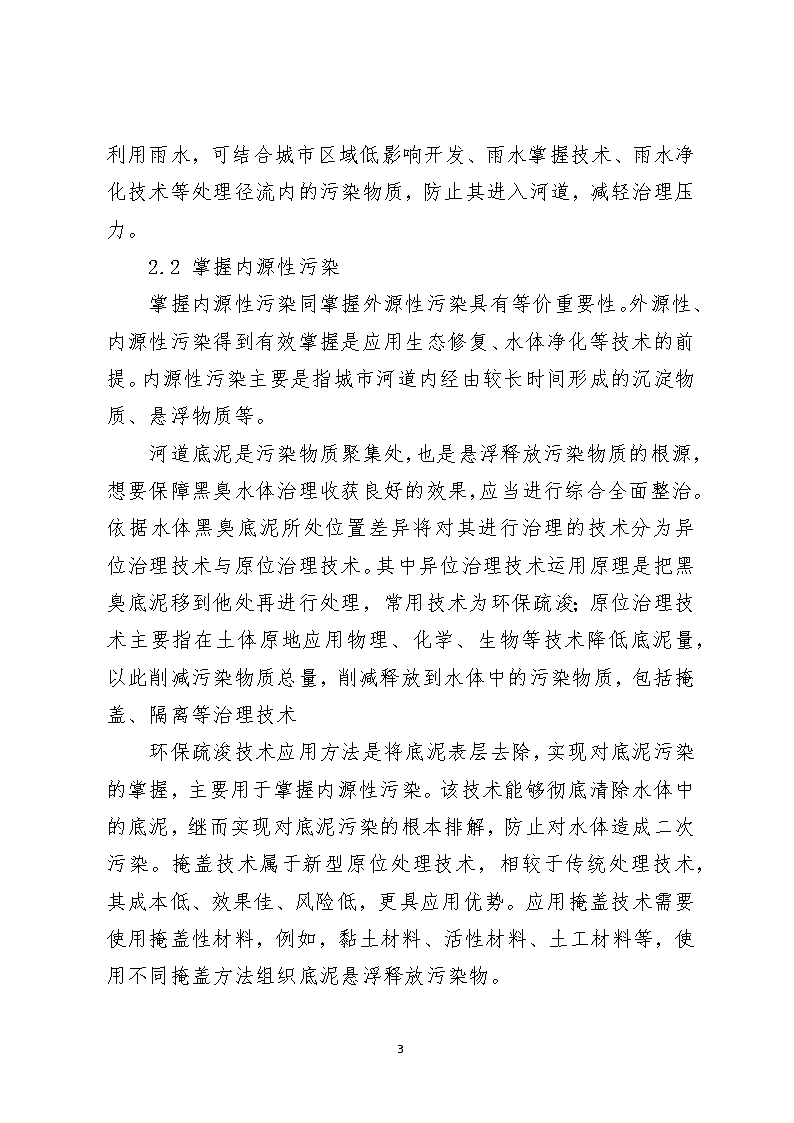 利用雨水，可结合城市区域低影响开发、雨水掌握技术、雨水净化技术等处理径流内的污染物质，防止其进入河道，减轻治理压力。

2.2 掌握内源性污染

掌握内源性污染同掌握外源性污染具有等价重要性。外源性、内源性污染得到有效掌握是应用生态修复、水体净化等技术的前提。内源性污染主要是指城市河道内经由较长时间形成的沉淀物质、悬浮物质等。

河道底泥是污染物质聚集处，也是悬浮释放污染物质的根源，想要保障黑臭水体治理收获良好的效果，应当进行综合全面整治。依据水体黑臭底泥所处位置差异将对其进行治理的技术分为异位治理技术与原位治理技术。其中异位治理技术运用原理是把黑臭底泥移到他处再进行处理，常用技术为环保疏浚；原位治理技术主要指在土体原地应用物理、化学、生物等技术降低底泥量，以此削减污染物质总量，削减释放到水体中的污染物质，包括掩盖、隔离等治理技术

环保疏浚技术应用方法是将底泥表层去除，实现对底泥污染的掌握，主要用于掌握内源性污染。该技术能够彻底清除水体中的底泥，继而实现对底泥污染的根本排解，防止对水体造成二次污染。掩盖技术属于新型原位处理技术，相较于传统处理技术，其成本低、效果佳、风险低，更具应用优势。应用掩盖技术需要使用掩盖性材料，例如，黏土材料、活性材料、土工材料等，使用不同掩盖方法组织底泥悬浮释放污染物。

3